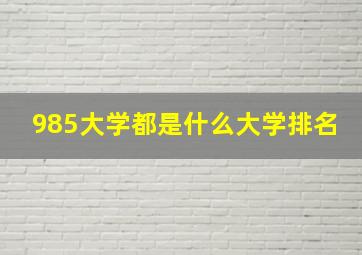 985大学都是什么大学排名